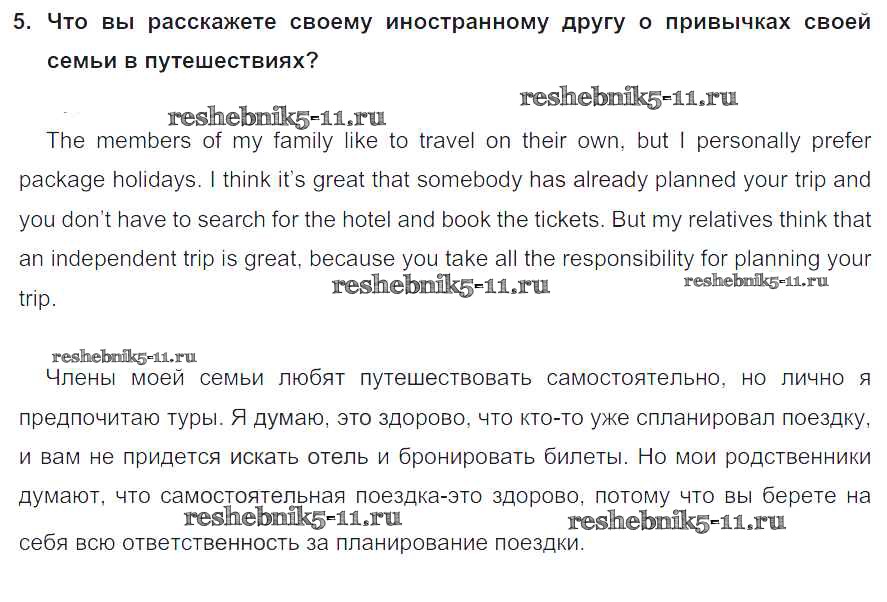 5. Что вы расскажете своему иностранному другу о привычках своей семьи в путешествиях?

The members of my family like to travel on their own, but I personally prefer package holidays. I think it's great that somebody has already planned your trip and you don't have to search for the hotel and book the tickets. But my relatives think that an independent trip is great, because you take all the responsibility for planning your trip.

Члены моей семьи любят путешествовать самостоятельно, но лично я предпочитаю туры. Я думаю, это здорово, что кто-то уже спланировал поездку, и вам не придется искать отель и бронировать билеты. Но мои родственники думают, что самостоятельная поездка-это здорово, потому что вы берете на себя всю ответственность за планирование поездки.

reshebnik5-11.ru